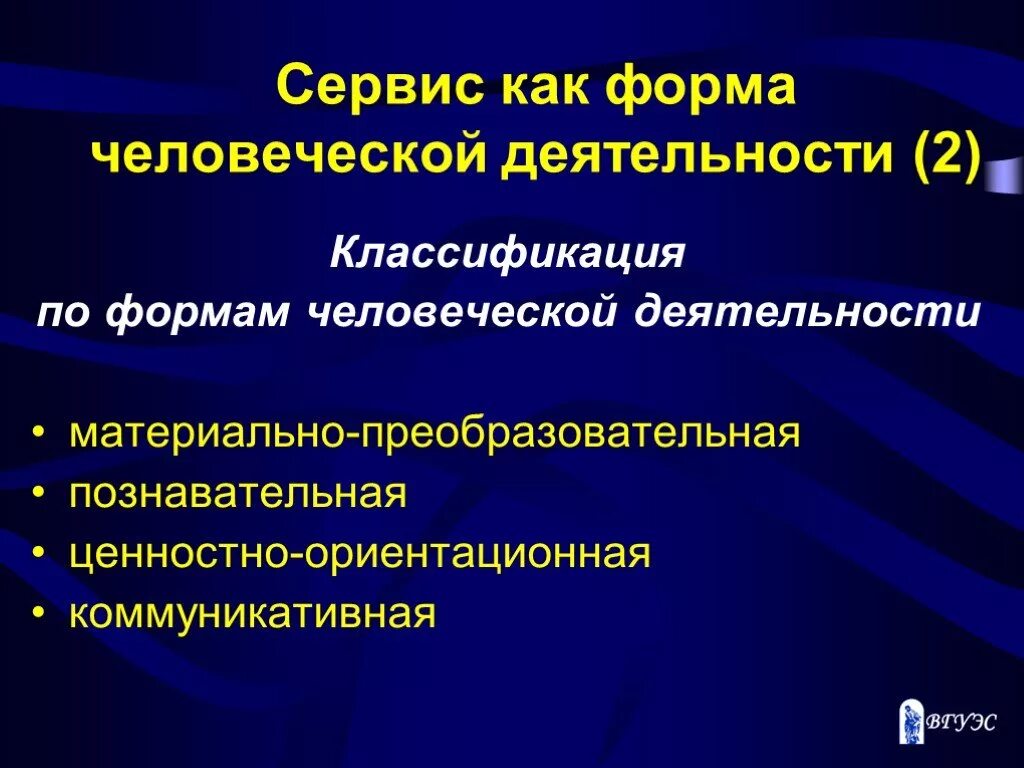 Сервис как форма человеческой деятельности (2)

Классификация по формам человеческой деятельности

• материально-преобразовательная
• познавательная
• ценностно-ориентационная
• коммуникативная

ВГУЭС